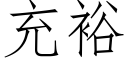 充裕